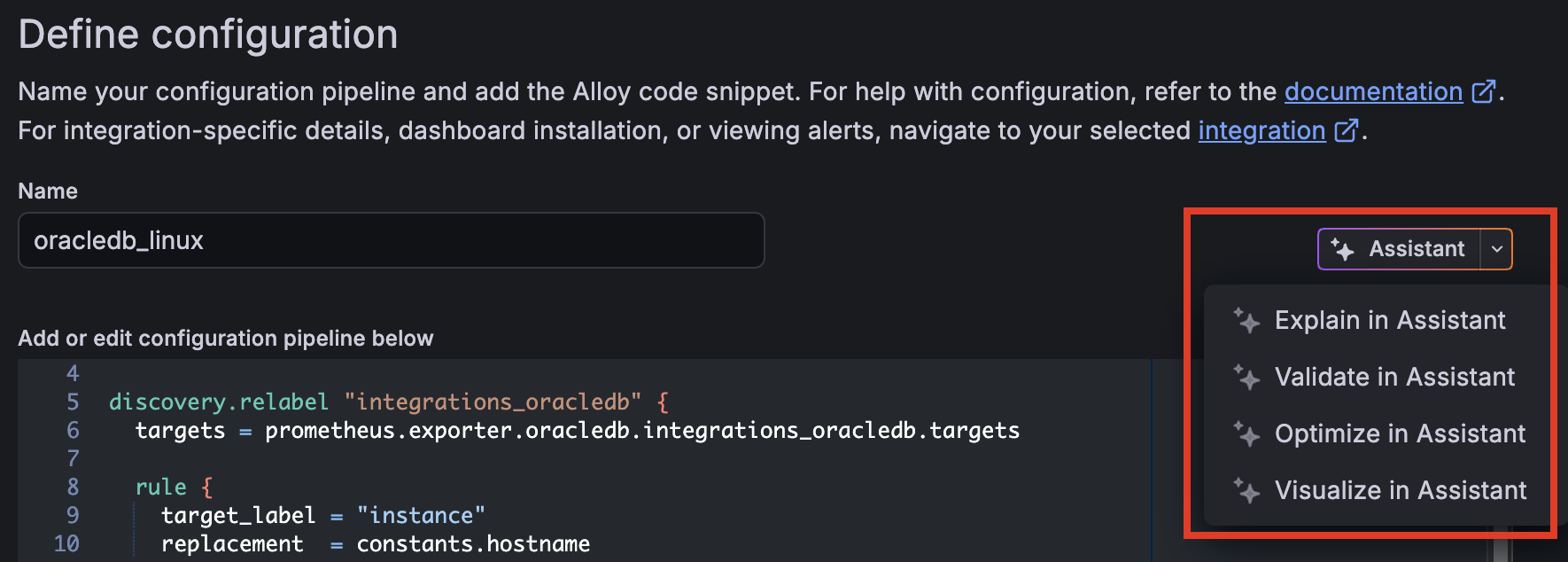 Define configuration

Name your configuration pipeline and add the Alloy code snippet. For help with configuration, refer to the documentation.
For integration-specific details, dashboard installation, or viewing alerts, navigate to your selected integration.

Name

oracledb_linux

Assistant

Explain in Assistant
Validate in Assistant
Optimize in Assistant
Visualize in Assistant

Add or edit configuration pipeline below

4
5 discovery.relabel "integrations_oracledb" {
6 targets = prometheus.exporter.oracledb.integrations_oracledb.targets
7
8 rule {
9 target_label = "instance"
10 replacement = constants.hostname